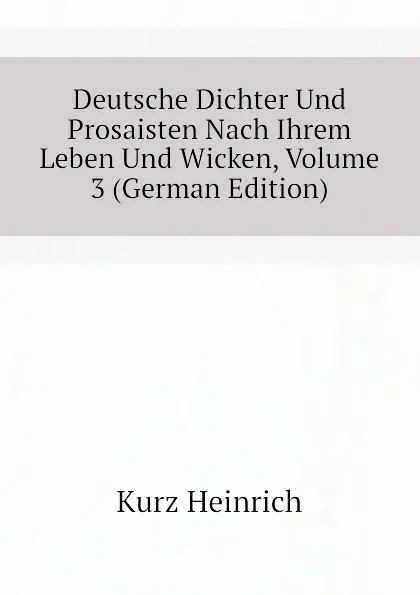 Deutsche Dichter Und Prosaisten Nach Ihrem Leben Und Wicken, Volume 3 (German Edition)

Kurz Heinrich